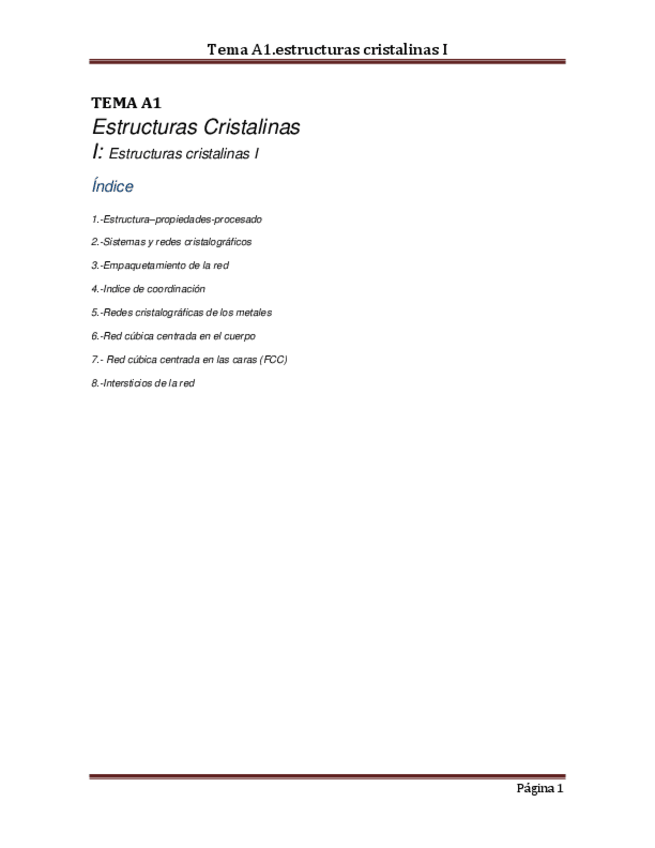 Tema A1.estructuras cristalinas I

TEMA A1
Estructuras Cristalinas
I: Estructuras cristalinas I

Índice

1.-Estructura–propiedades-procesado

2.-Sistemas y redes cristalográficos

3.-Empaquetamiento de la red

4.-Indice de coordinación

5.-Redes cristalográficas de los metales

6.-Red cúbica centrada en el cuerpo

7.- Red cúbica centrada en las caras (FCC)

8.-Intersticios de la red

Página 1